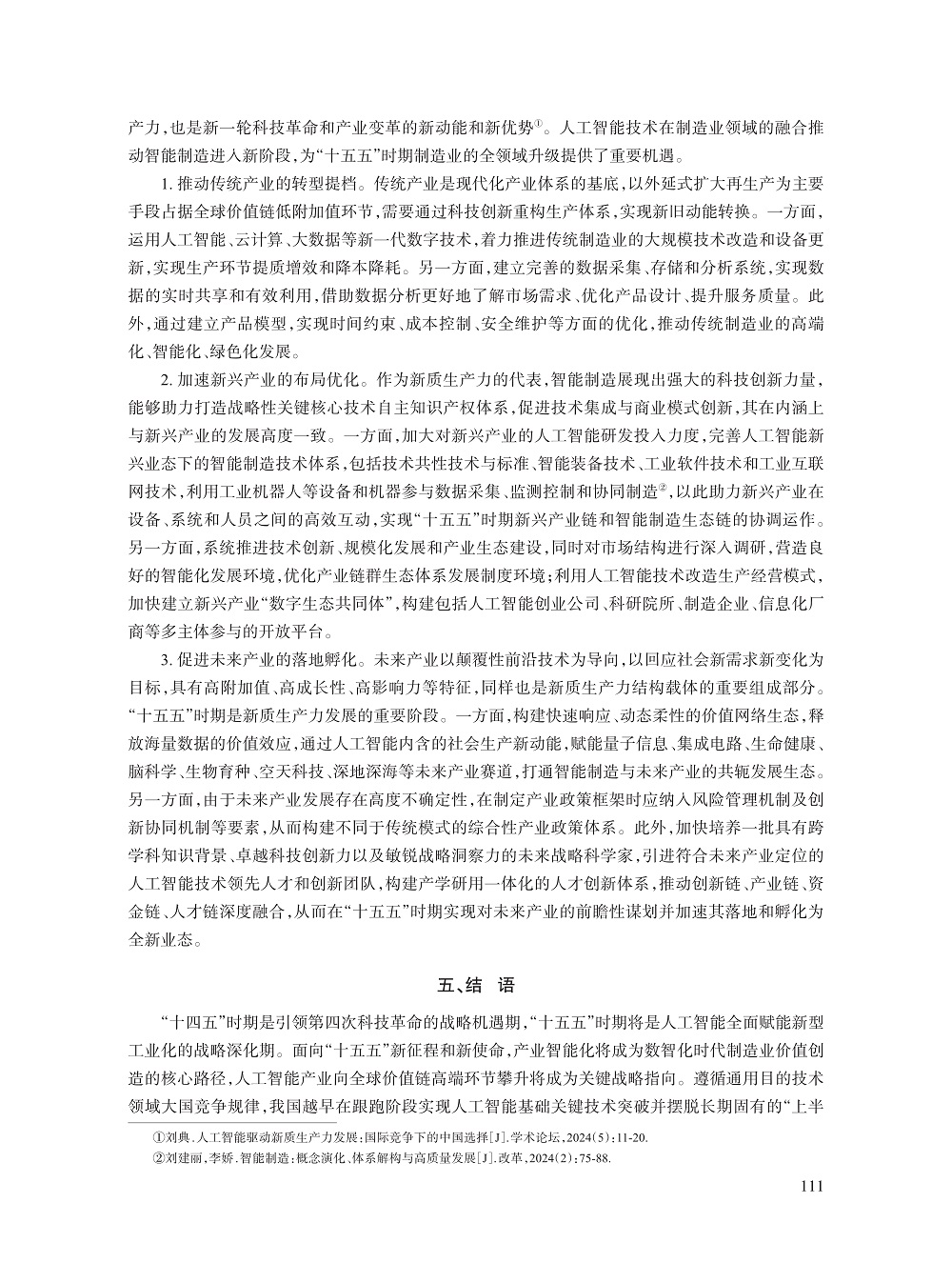 产力，也是新一轮科技革命和产业变革的新动能和新优势①。人工智能技术在制造业领域的融合推动智能制造进入新阶段，为“十五五”时期制造业的全领域升级提供了重要机遇。

1. 推动传统产业的转型提档。传统产业是现代化产业体系的基底，以外延式扩大再生产为主要手段占据全球价值链低附加值环节，需要通过科技创新重构生产体系，实现新旧动能转换。一方面，运用人工智能、云计算、大数据等新一代数字技术，着力推进传统制造业的大规模技术改造和设备更新，实现生产环节提质增效和降本降耗。另一方面，建立完善的数据采集、存储和分析系统，实现数据的实时共享和有效利用，借助数据分析更好地了解市场需求、优化产品设计、提升服务质量。此外，通过建立产品模型，实现时间约束、成本控制、安全维护等方面的优化，推动传统制造业的高端化、智能化、绿色化发展。

2. 加速新兴产业的布局优化。作为新质生产力的代表，智能制造展现出强大的科技创新力量，能够助力打造战略性关键核心技术自主知识产权体系，促进技术集成与商业模式创新，其在内涵上与新兴产业的发展高度一致。一方面，加大对新兴产业的人工智能研发投入力度，完善人工智能新兴业态下的智能制造技术体系，包括技术共性技术与标准、智能装备技术、工业软件技术和工业互联网技术，利用工业机器人等设备和机器参与数据采集、监测控制和协同制造②，以此助力新兴产业在设备、系统和人员之间的高效互动，实现“十五五”时期新兴产业链和智能制造生态链的协调运作。另一方面，系统推进技术创新、规模化发展和产业生态建设，同时对市场结构进行深入调研，营造良好的智能化发展环境，优化产业链群生态体系发展制度环境；利用人工智能技术改造生产经营模式，加快建立新兴产业“数字生态共同体”，构建包括人工智能创业公司、科研院所、制造企业、信息化厂商等多主体参与的开放平台。

3. 促进未来产业的落地孵化。未来产业以颠覆性前沿技术为导向，以回应社会新需求新变化为目标，具有高附加值、高成长性、高影响力等特征，同样也是新质生产力结构载体的重要组成部分。“十五五”时期是新质生产力发展的重要阶段。一方面，构建快速响应、动态柔性的价值网络生态，释放海量数据的价值效应，通过人工智能内含的社会生产新动能，赋能量子信息、集成电路、生命健康、脑科学、生物育种、空天科技、深地深海等未来产业赛道，打通智能制造与未来产业的共轭发展生态。另一方面，由于未来产业发展存在高度不确定性，在制定产业政策框架时应纳入风险管理机制及创新协同机制等要素，从而构建不同于传统模式的综合性产业政策体系。此外，加快培养一批具有跨学科知识背景、卓越科技创新力以及敏锐战略洞察力的未来战略科学家，引进符合未来产业定位的人工智能技术领先人才和创新团队，构建产学研用一体化的人才创新体系，推动创新链、产业链、资金链、人才链深度融合，从而在“十五五”时期实现对未来产业的前瞻性谋划并加速其落地和孵化为全新业态。

五、结 语

“十四五”时期是引领第四次科技革命的战略机遇期，“十五五”时期将是人工智能全面赋能新型工业化的战略深化期。面向“十五五”新征程和新使命，产业智能化将成为数智化时代制造业价值创造的核心路径，人工智能产业向全球价值链高端环节攀升将成为关键战略指向。遵循通用目的技术领域大国竞争规律，我国越早在跟跑阶段实现人工智能基础关键技术突破并摆脱长期固有的“上半

①刘典.人工智能驱动新质生产力发展：国际竞争下的中国选择[J].学术论坛，2024(5)：11-20.
②刘建丽，李娇.智能制造：概念演化、体系解构与高质量发展[J].改革，2024(2)：75-88.

111